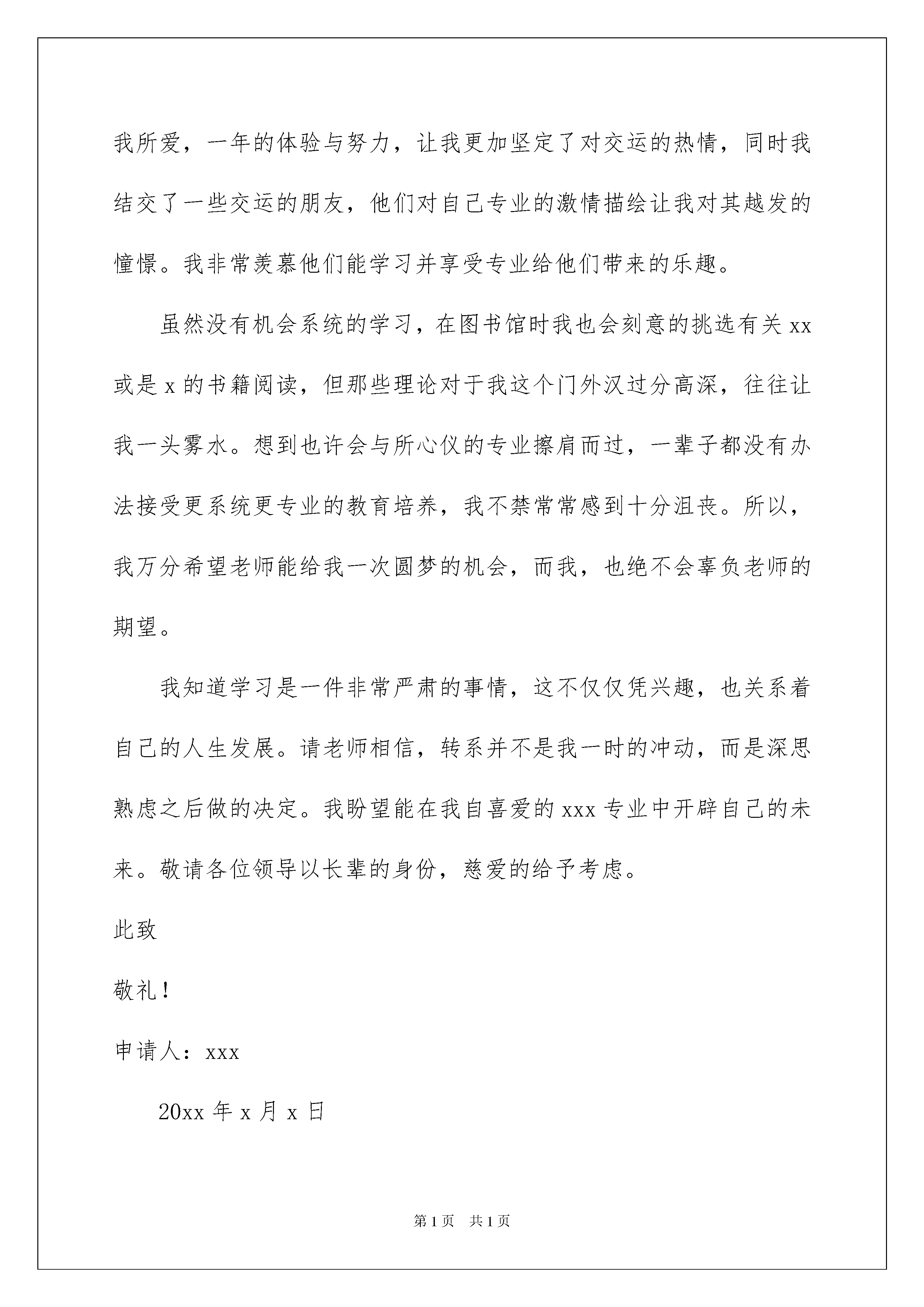 我所爱，一年的体验与努力，让我更加坚定了对交运的热情，同时我结交了一些交运的朋友，他们对自己专业的激情描绘让我对其越发的憧憬。我非常羡慕他们能学习并享受专业给他们带来的乐趣。

虽然没有机会系统的学习，在图书馆时我也会刻意的挑选有关 xx 或是 x 的书籍阅读，但那些理论对于我这个门外汉过分高深，往往让我一头雾水。想到也许会与所心仪的专业擦肩而过，一辈子都没有办法接受更系统更专业的教育培养，我不禁常常感到十分沮丧。所以，我万分希望老师能给我一次圆梦的机会，而我，也绝不会辜负老师的期望。

我知道学习是一件非常严肃的事情，这不仅仅凭兴趣，也关系着自己的人生发展。请老师相信，转系并不是我一时的冲动，而是深思熟虑之后做的决定。我盼望能在我自喜爱的 xxx 专业中开辟自己的未来。敬请各位领导以长辈的身份，慈爱的给予考虑。

此致

敬礼！

申请人：xxx

20xx 年 x 月 x 日

第 1 页 共 1 页